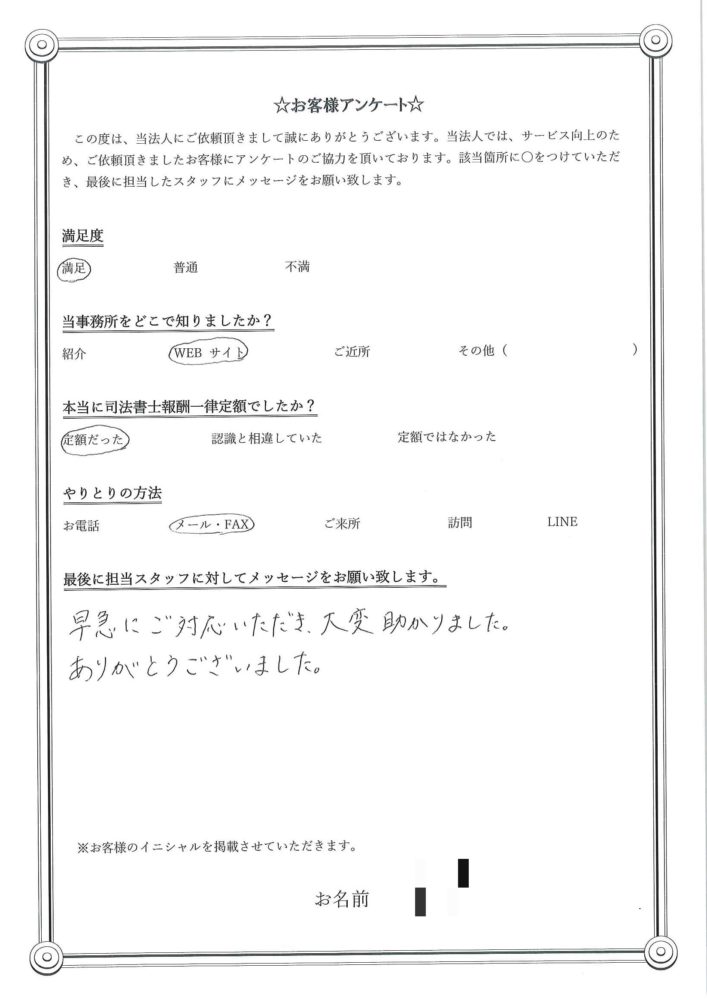 ☆お客様アンケート☆

この度は、当法人にご依頼頂きまして誠にありがとうございます。当法人では、サービス向上のため、ご依頼頂きましたお客様にアンケートのご協力を頂いております。該当箇所に○をつけていただき、最後に担当したスタッフにメッセージをお願い致します。

満足度

満足　普通　不満

当事務所をどこで知りましたか？

紹介　WEB サイト　ご近所　その他（　）

本当に司法書士報酬一律定額でしたか？

定額だった　認識と相違していた　定額ではなかった

やりとりの方法

お電話　メール・FAX　ご来所　訪問　LINE

最後に担当スタッフに対してメッセージをお願い致します。

早急にご対応いただき、大変助かりました。
ありがとうございました。

※お客様のイニシャルを掲載させていただきます。

お名前